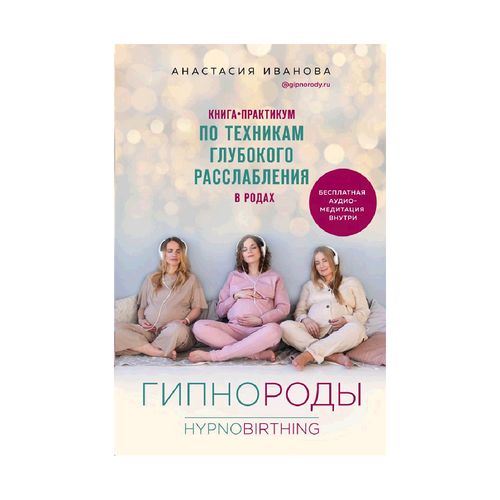 АНАСТАСИЯ ИВАНОВА
@gipnorody.ru

КНИГА•ПРАКТИКУМ
ПО ТЕХНИКАМ
ГЛУБОКОГО
РАССЛАБЛЕНИЯ
В РОДАХ

БЕСПЛАТНАЯ АУДИО-МЕДИТАЦИЯ ВНУТРИ

ГИПНОРОДЫ
HYPNOBIRTHING